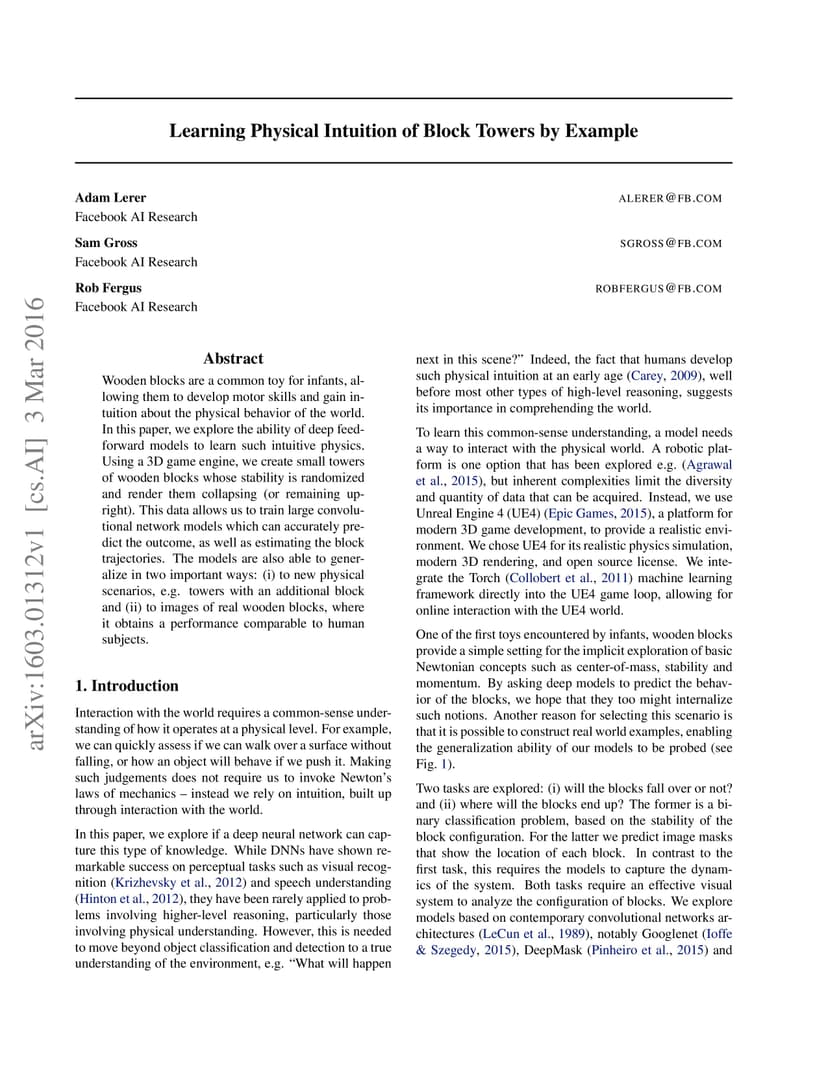 Learning Physical Intuition of Block Towers by Example

Adam Lerer ALERER@FB.COM
Facebook AI Research

Sam Gross SGROSS@FB.COM
Facebook AI Research

Rob Fergus ROBFERGUS@FB.COM
Facebook AI Research

arXiv:1603.01312v1 [cs.AI] 3 Mar 2016

Abstract

Wooden blocks are a common toy for infants, allowing them to develop motor skills and gain intuition about the physical behavior of the world. In this paper, we explore the ability of deep feedforward models to learn such intuitive physics. Using a 3D game engine, we create small towers of wooden blocks whose stability is randomized and render them collapsing (or remaining upright). This data allows us to train large convolutional network models which can accurately predict the outcome, as well as estimating the block trajectories. The models are also able to generalize in two important ways: (i) to new physical scenarios, e.g. towers with an additional block and (ii) to images of real wooden blocks, where it obtains a performance comparable to human subjects.

1. Introduction

Interaction with the world requires a common-sense understanding of how it operates at a physical level. For example, we can quickly assess if we can walk over a surface without falling, or how an object will behave if we push it. Making such judgements does not require us to invoke Newton's laws of mechanics – instead we rely on intuition, built up through interaction with the world.

In this paper, we explore if a deep neural network can capture this type of knowledge. While DNNs have shown remarkable success on perceptual tasks such as visual recognition (Krizhevsky et al., 2012) and speech understanding (Hinton et al., 2012), they have been rarely applied to problems involving higher-level reasoning, particularly those involving physical understanding. However, this is needed to move beyond object classification and detection to a true understanding of the environment, e.g. "What will happen next in this scene?" Indeed, the fact that humans develop such physical intuition at an early age (Carey, 2009), well before most other types of high-level reasoning, suggests its importance in comprehending the world.

To learn this common-sense understanding, a model needs a way to interact with the physical world. A robotic platform is one option that has been explored e.g. (Agrawal et al., 2015), but inherent complexities limit the diversity and quantity of data that can be acquired. Instead, we use Unreal Engine 4 (UE4) (Epic Games, 2015), a platform for modern 3D game development, to provide a realistic environment. We chose UE4 for its realistic physics simulation, modern 3D rendering, and open source license. We integrate the Torch (Collobert et al., 2011) machine learning framework directly into the UE4 game loop, allowing for online interaction with the UE4 world.

One of the first toys encountered by infants, wooden blocks provide a simple setting for the implicit exploration of basic Newtonian concepts such as center-of-mass, stability and momentum. By asking deep models to predict the behavior of the blocks, we hope that they too might internalize such notions. Another reason for selecting this scenario is that it is possible to construct real world examples, enabling the generalization ability of our models to be probed (see Fig. 1).

Two tasks are explored: (i) will the blocks fall over or not? and (ii) where will the blocks end up? The former is a binary classification problem, based on the stability of the block configuration. For the latter we predict image masks that show the location of each block. In contrast to the first task, this requires the models to capture the dynamics of the system. Both tasks require an effective visual system to analyze the configuration of blocks. We explore models based on contemporary convolutional networks architectures (LeCun et al., 1989), notably Googlenet (Ioffe & Szegedy, 2015), DeepMask (Pinheiro et al., 2015) and